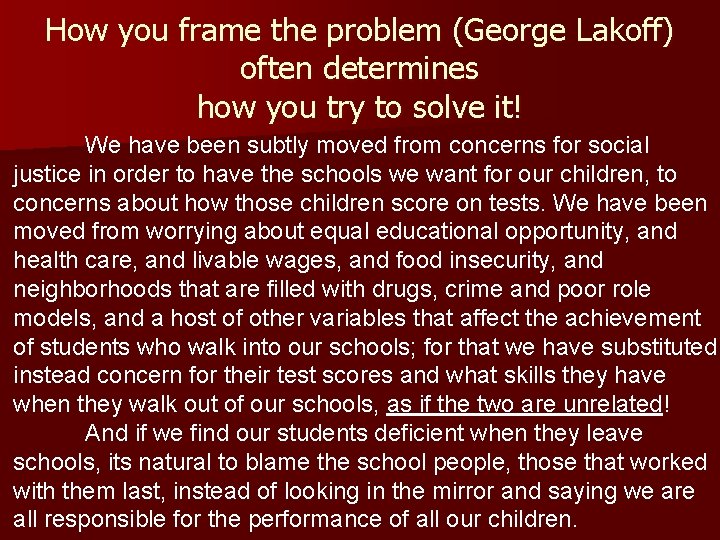 How you frame the problem (George Lakoff) often determines how you try to solve it!

We have been subtly moved from concerns for social justice in order to have the schools we want for our children, to concerns about how those children score on tests. We have been moved from worrying about equal educational opportunity, and health care, and livable wages, and food insecurity, and neighborhoods that are filled with drugs, crime and poor role models, and a host of other variables that affect the achievement of students who walk into our schools; for that we have substituted instead concern for their test scores and what skills they have when they walk out of our schools, as if the two are unrelated!

And if we find our students deficient when they leave schools, its natural to blame the school people, those that worked with them last, instead of looking in the mirror and saying we are all responsible for the performance of all our children.